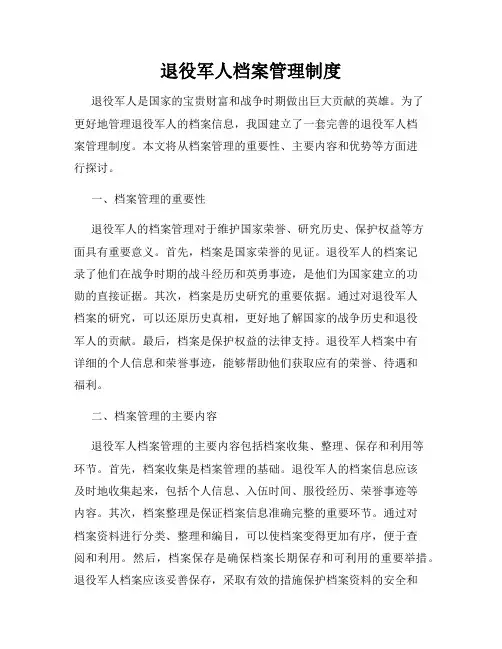 退役军人档案管理制度

退役军人是国家的宝贵财富和战争时期做出巨大贡献的英雄。为了更好地管理退役军人的档案信息，我国建立了一套完善的退役军人档案管理制度。本文将从档案管理的重要性、主要内容和优势等方面进行探讨。

一、档案管理的重要性

退役军人的档案管理对于维护国家荣誉、研究历史、保护权益等方面具有重要意义。首先，档案是国家荣誉的见证。退役军人的档案记录了他们在战争时期的战斗经历和英勇事迹，是他们为国家建立的功勋的直接证据。其次，档案是历史研究的重要依据。通过对退役军人档案的研究，可以还原历史真相，更好地了解国家的战争历史和退役军人的贡献。最后，档案是保护权益的法律支持。退役军人档案中有详细的个人信息和荣誉事迹，能够帮助他们获取应有的荣誉、待遇和福利。

二、档案管理的主要内容

退役军人档案管理的主要内容包括档案收集、整理、保存和利用等环节。首先，档案收集是档案管理的基础。退役军人的档案信息应该及时地收集起来，包括个人信息、入伍时间、服役经历、荣誉事迹等内容。其次，档案整理是保证档案信息准确完整的重要环节。通过对档案资料进行分类、整理和编目，可以使档案变得更加有序，便于查阅和利用。然后，档案保存是确保档案长期保存和可利用的重要举措。退役军人档案应该妥善保存，采取有效的措施保护档案资料的安全和